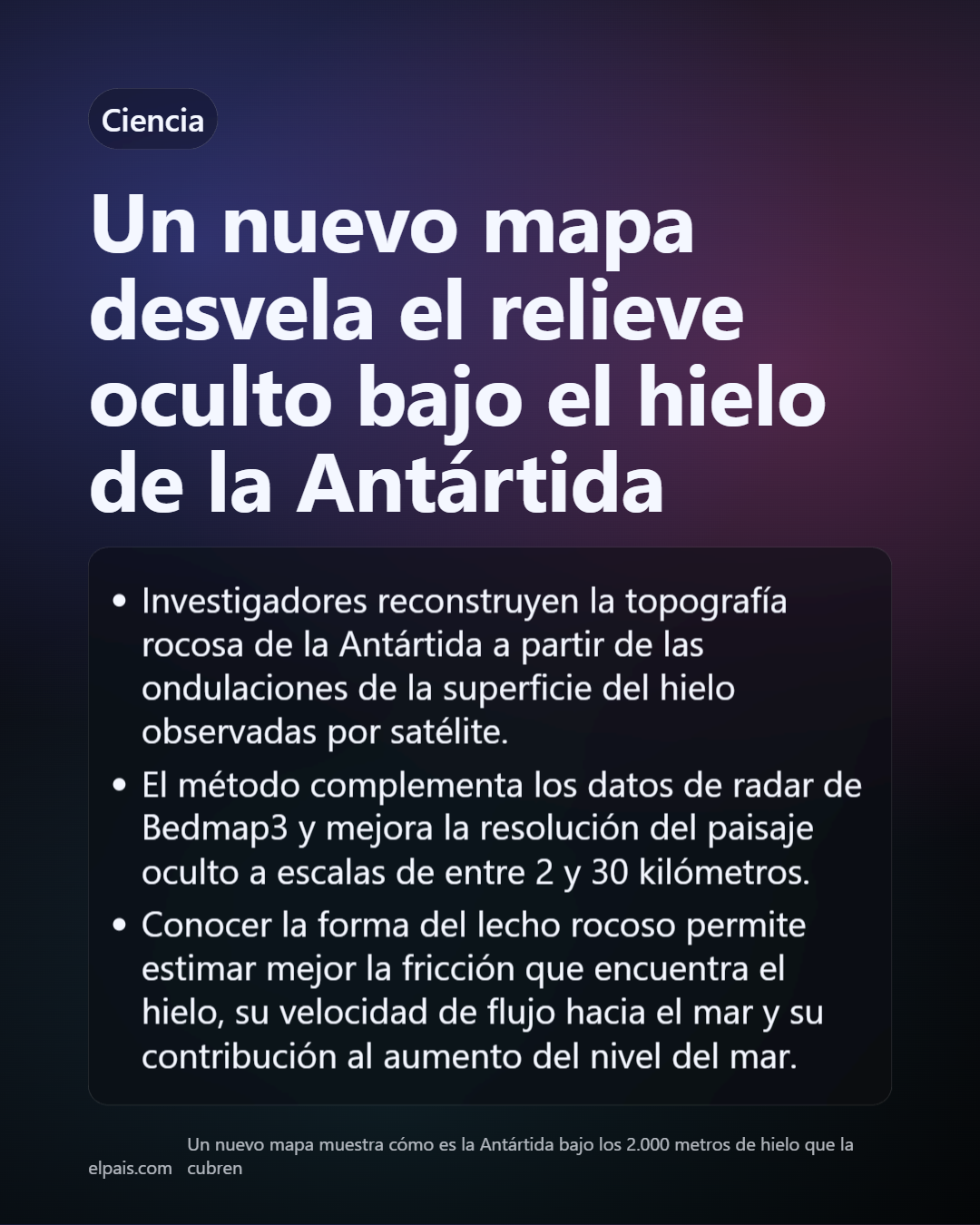 Ciencia

Un nuevo mapa desvela el relieve oculto bajo el hielo de la Antártida

• Investigadores reconstruyen la topografía rocosa de la Antártida a partir de las ondulaciones de la superficie del hielo observadas por satélite.

• El método complementa los datos de radar de Bedmap3 y mejora la resolución del paisaje oculto a escalas de entre 2 y 30 kilómetros.

• Conocer la forma del lecho rocoso permite estimar mejor la fricción que encuentra el hielo, su velocidad de flujo hacia el mar y su contribución al aumento del nivel del mar.

elpais.com

Un nuevo mapa muestra cómo es la Antártida bajo los 2.000 metros de hielo que la cubren